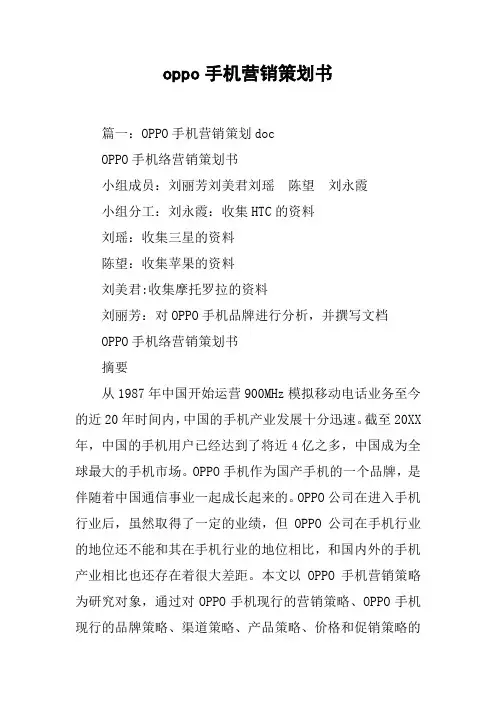 oppo 手机营销策划书

篇一：OPPO 手机营销策划 doc

OPPO 手机络营销策划书

小组成员：刘丽芳刘美君刘瑶　陈望　刘永霞

小组分工：刘永霞：收集 HTC 的资料

刘瑶：收集三星的资料

陈望：收集苹果的资料

刘美君:收集摩托罗拉的资料

刘丽芳：对 OPPO 手机品牌进行分析，并撰写文档

OPPO 手机络营销策划书

摘要

从 1987 年中国开始运营 900MHz 模拟移动电话业务至今的近 20 年时间内，中国的手机产业发展十分迅速。截至 20XX 年，中国的手机用户已经达到了将近 4 亿之多，中国成为全球最大的手机市场。OPPO 手机作为国产手机的一个品牌，是伴随着中国通信事业一起成长起来的。OPPO 公司在进入手机行业后，虽然取得了一定的业绩，但 OPPO 公司在手机行业的地位还不能和其在手机行业的地位相比，和国内外的手机产业相比也还存在着很大差距。本文以 OPPO 手机营销策略为研究对象，通过对 OPPO 手机现行的营销策略、OPPO 手机现行的品牌策略、渠道策略、产品策略、价格和促销策略的